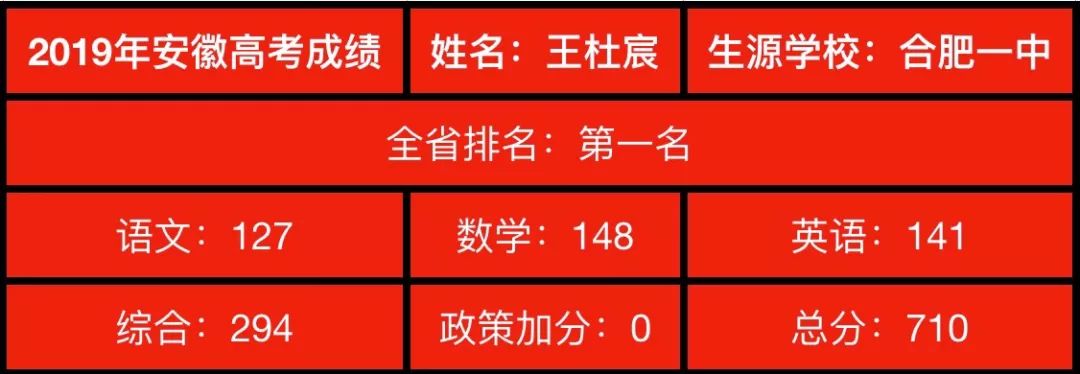 | 2019年安徽高考成绩 | 姓名：王杜宸 | 生源学校：合肥一中 |
|---|---|---|
| 全省排名：第一名 | | |
| 语文：127 | 数学：148 | 英语：141 |
| 综合：294 | 政策加分：0 | 总分：710 |